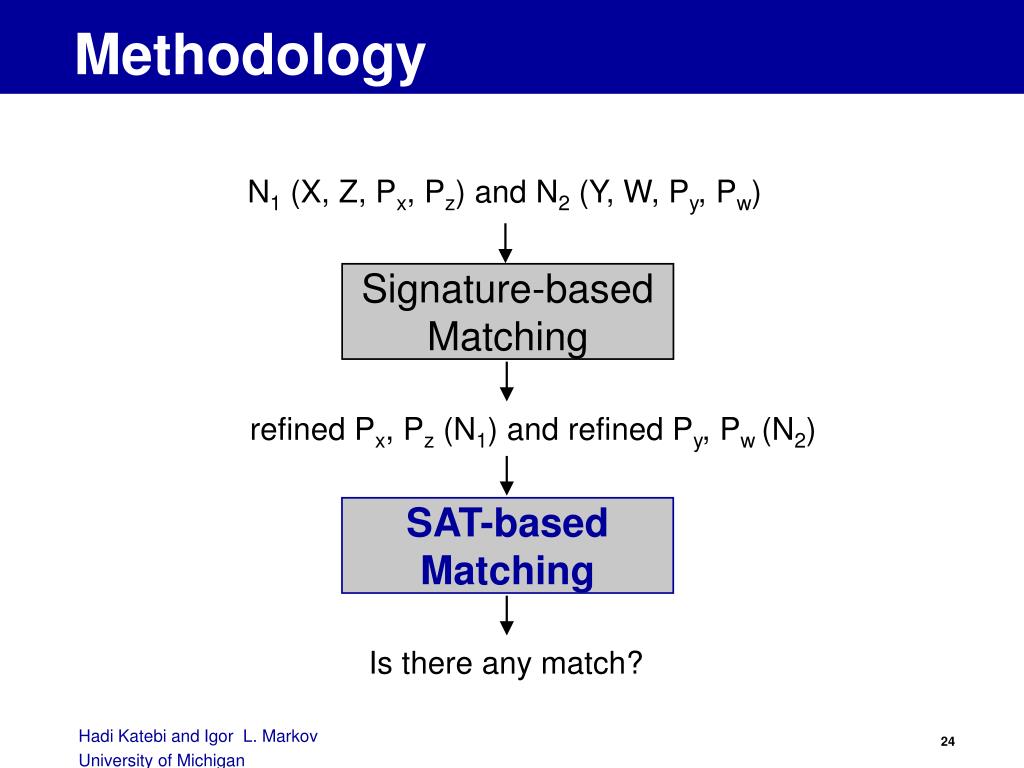 Methodology

$N_1$ (X, Z, $P_x$, $P_z$) and $N_2$ (Y, W, $P_y$, $P_w$)

Signature-based Matching

refined $P_x$, $P_z$ ($N_1$) and refined $P_y$, $P_w$ ($N_2$)

SAT-based Matching

Is there any match?

Hadi Katebi and Igor L. Markov
University of Michigan

24